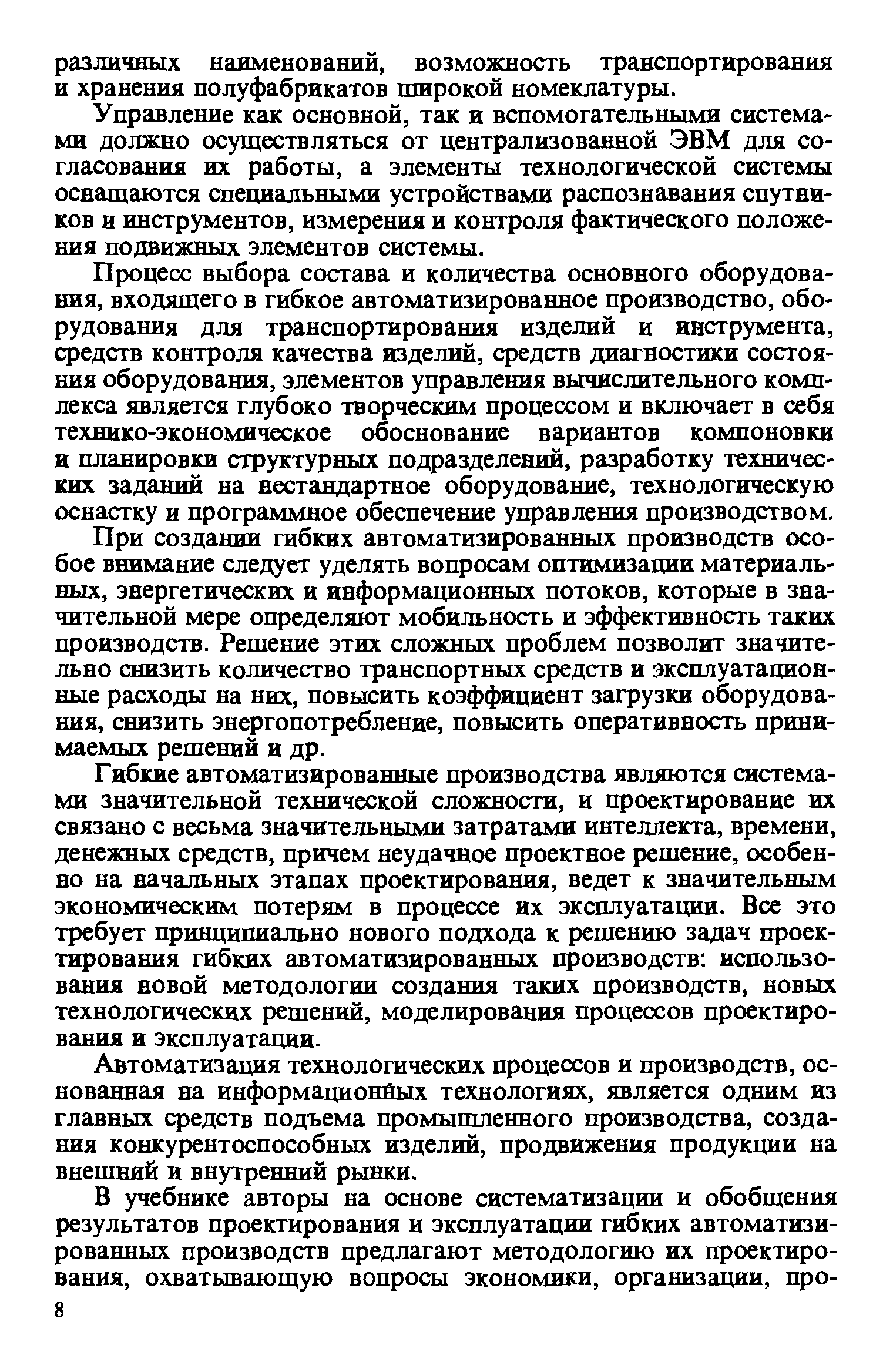 различных наименований, возможность транспортирования и хранения полуфабрикатов широкой номеклатуры.

Управление как основной, так и вспомогательными системами должно осуществляться от централизованной ЭВМ для согласования их работы, а элементы технологической системы оснащаются специальными устройствами распознавания спутников и инструментов, измерения и контроля фактического положения подвижных элементов системы.

Процесс выбора состава и количества основного оборудования, входящего в гибкое автоматизированное производство, оборудования для транспортирования изделий и инструмента, средств контроля качества изделий, средств диагностики состояния оборудования, элементов управления вычислительного комплекса является глубоко творческим процессом и включает в себя технико-экономическое обоснование вариантов компоновки и планировки структурных подразделений, разработку технических заданий на нестандартное оборудование, технологическую оснастку и программное обеспечение управления производством.

При создании гибких автоматизированных производств особое внимание следует уделять вопросам оптимизации материальных, энергетических и информационных потоков, которые в значительной мере определяют мобильность и эффективность таких производств. Решение этих сложных проблем позволит значительно снизить количество транспортных средств и эксплуатационные расходы на них, повысить коэффициент загрузки оборудования, снизить энергопотребление, повысить оперативность принимаемых решений и др.

Гибкие автоматизированные производства являются системами значительной технической сложности, и проектирование их связано с весьма значительными затратами интеллекта, времени, денежных средств, причем неудачное проектное решение, особенно на начальных этапах проектирования, ведет к значительным экономическим потерям в процессе их эксплуатации. Все это требует принципиально нового подхода к решению задач проектирования гибких автоматизированных производств: использования новой методологии создания таких производств, новых технологических решений, моделирования процессов проектирования и эксплуатации.

Автоматизация технологических процессов и производств, основанная на информационных технологиях, является одним из главных средств подъема промышленного производства, создания конкурентоспособных изделий, продвижения продукции на внешний и внутренний рынки.

В учебнике авторы на основе систематизации и обобщения результатов проектирования и эксплуатации гибких автоматизированных производств предлагают методологию их проектирования, охватывающую вопросы экономики, организации, про-

8